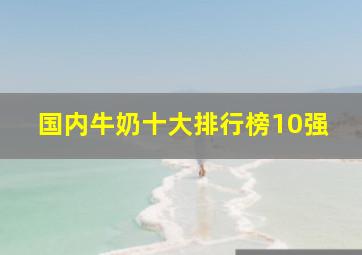 国内牛奶十大排行榜10强